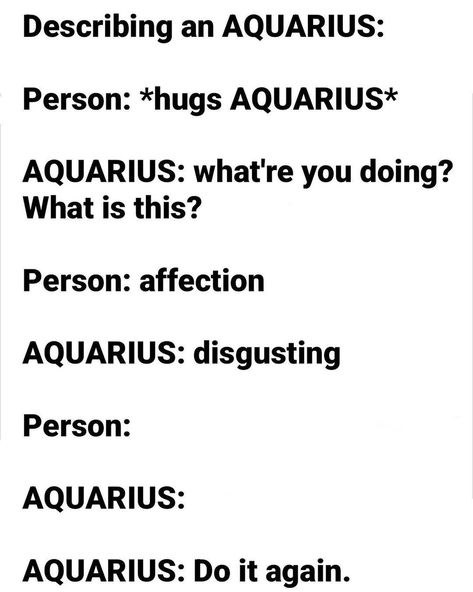 Describing an AQUARIUS:

Person: *hugs AQUARIUS*

AQUARIUS: what're you doing? What is this?

Person: affection

AQUARIUS: disgusting

Person:

AQUARIUS:

AQUARIUS: Do it again.